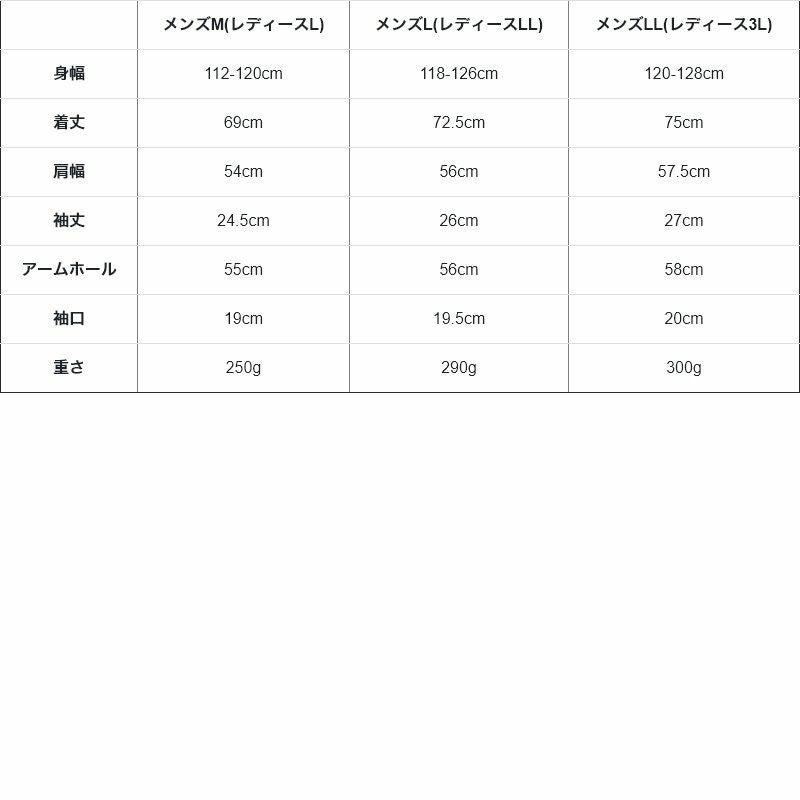 | | メンズM(レディースL) | メンズL(レディースLL) | メンズLL(レディース3L) |
|---|---|---|---|
| 身幅 | 112-120cm | 118-126cm | 120-128cm |
| 着丈 | 69cm | 72.5cm | 75cm |
| 肩幅 | 54cm | 56cm | 57.5cm |
| 袖丈 | 24.5cm | 26cm | 27cm |
| アームホール | 55cm | 56cm | 58cm |
| 袖口 | 19cm | 19.5cm | 20cm |
| 重さ | 250g | 290g | 300g |